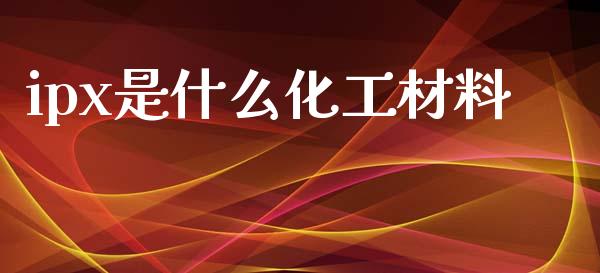 ipx是什么化工材料